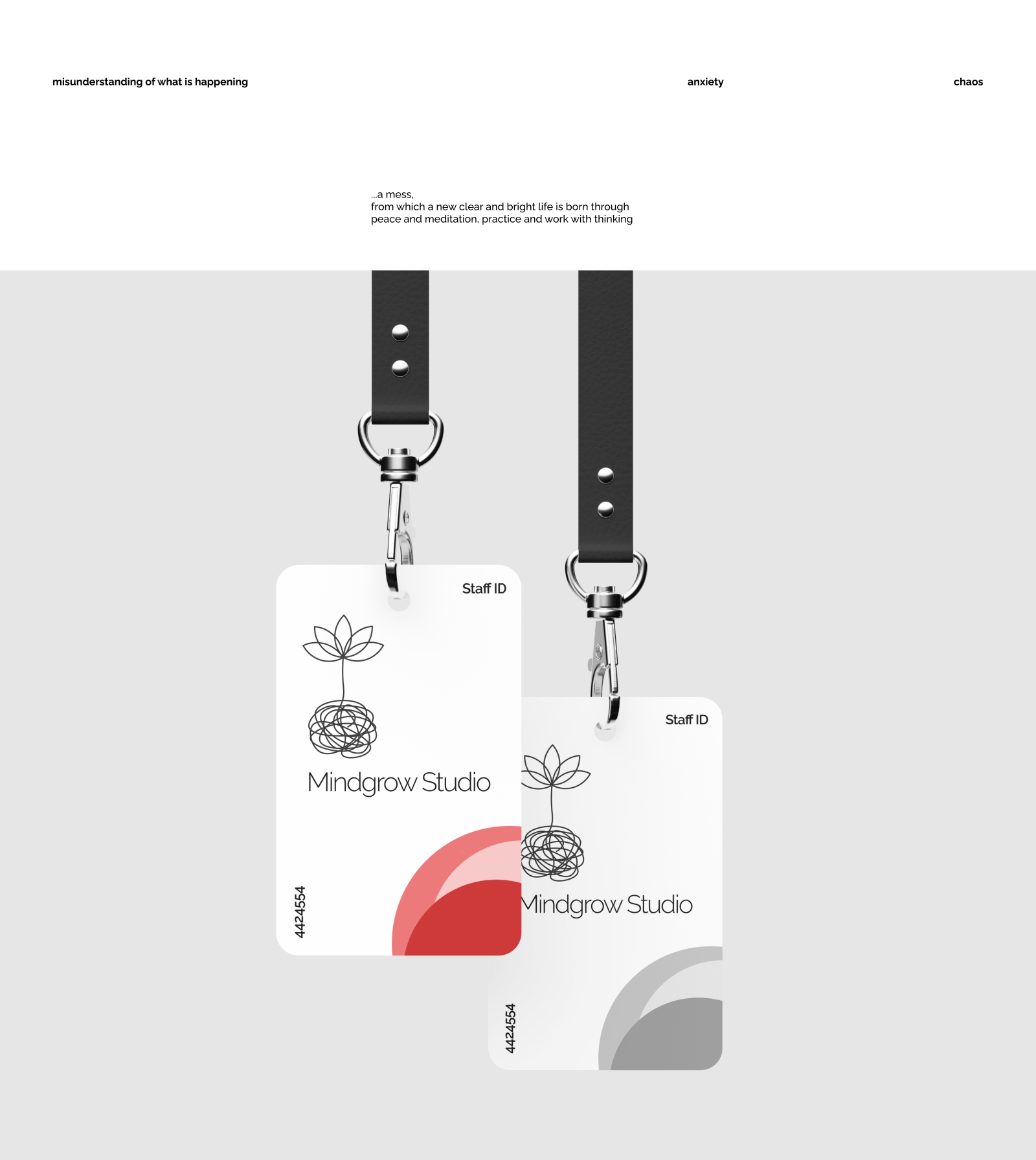 misunderstanding of what is happening

anxiety

chaos

...a mess,
from which a new clear and bright life is born through peace and meditation, practice and work with thinking

Staff ID

Mindgrow Studio

4424554

Staff ID

Mindgrow Studio

4424554